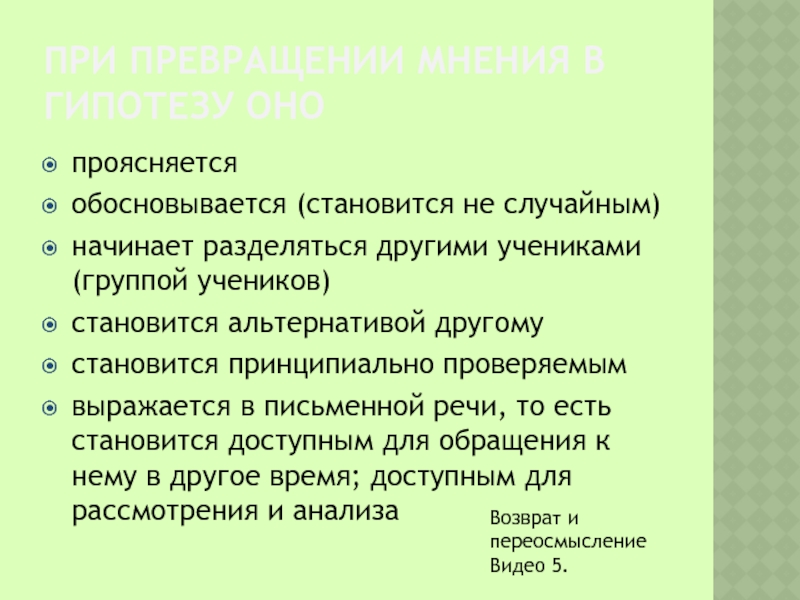 ПРИ ПРЕВРАЩЕНИИ МНЕНИЯ В ГИПОТЕЗУ ОНО

проясняется

обосновывается (становится не случайным)

начинает разделяться другими учениками (группой учеников)

становится альтернативой другому

становится принципиально проверяемым

выражается в письменной речи, то есть становится доступным для обращения к нему в другое время; доступным для рассмотрения и анализа

Возврат и переосмысление Видео 5.